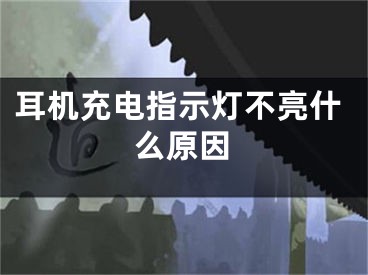 耳机充电指示灯不亮什么原因